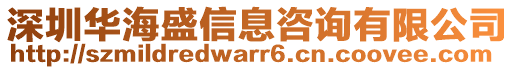 深圳华海盛信息咨询有限公司
http://szmildredwarr6.cn.coovee.com